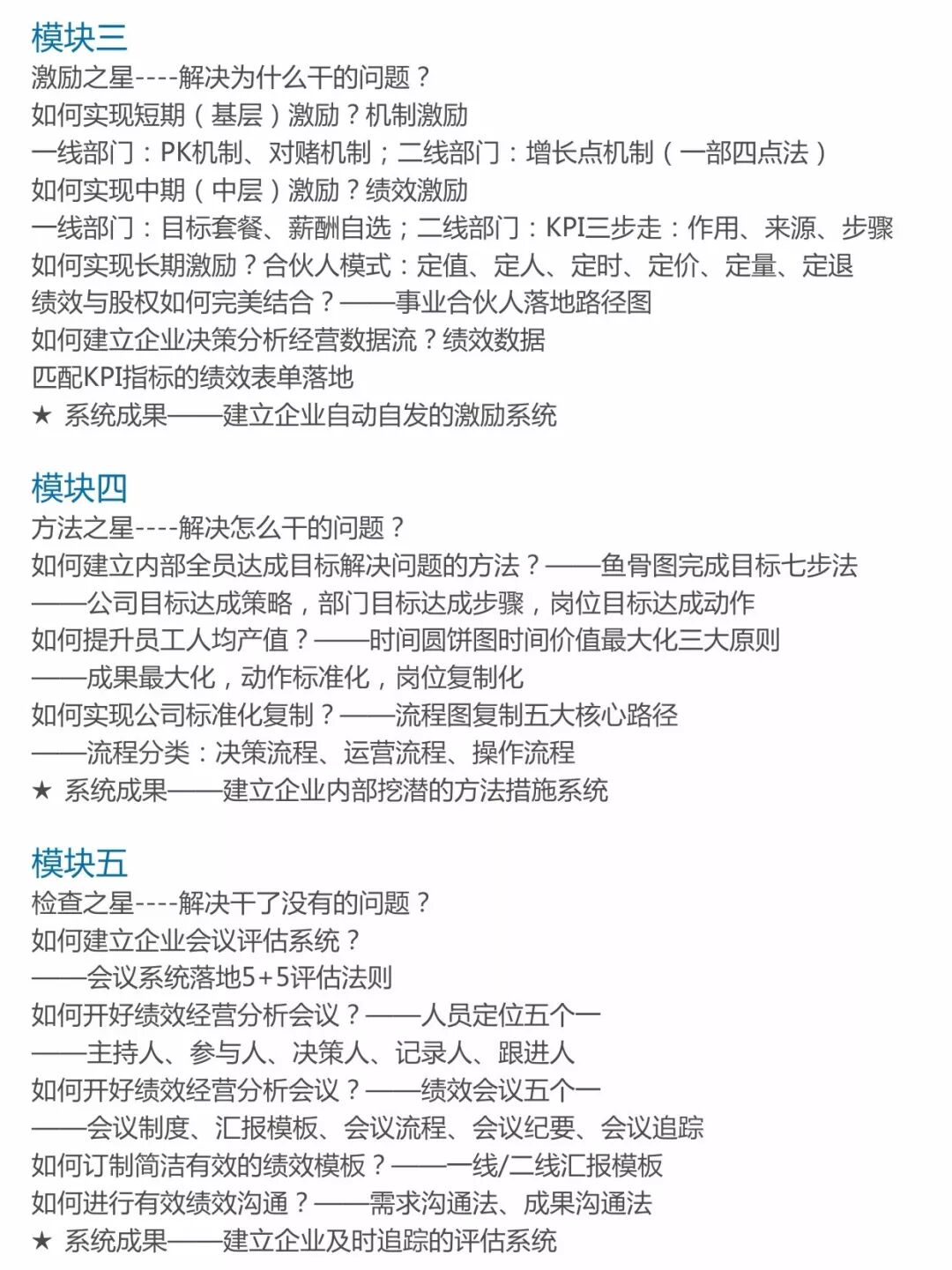 模块三
激励之星----解决为什么干的问题？
如何实现短期（基层）激励？机制激励
一线部门：PK机制、对赌机制；二线部门：增长点机制（一部四点法）
如何实现中期（中层）激励？绩效激励
一线部门：目标套餐、薪酬自选；二线部门：KPI三步走：作用、来源、步骤
如何实现长期激励？合伙人模式：定值、定人、定时、定价、定量、定退
绩效与股权如何完美结合？——事业合伙人落地路径图
如何建立企业决策分析经营数据流？绩效数据
匹配KPI指标的绩效表单落地
★ 系统成果——建立企业自动自发的激励系统

模块四
方法之星----解决怎么干的问题？
如何建立内部全员达成目标解决问题的方法？——鱼骨图完成目标七步法
——公司目标达成策略，部门目标达成步骤，岗位目标达成动作
如何提升员工人均产值？——时间圆饼图时间价值最大化三大原则
——成果最大化，动作标准化，岗位复制化
如何实现公司标准化复制？——流程图复制五大核心路径
——流程分类：决策流程、运营流程、操作流程
★ 系统成果——建立企业内部挖潜的方法措施系统

模块五
检查之星----解决干了没有的问题？
如何建立企业会议评估系统？
——会议系统落地5+5评估法则
如何开好绩效经营分析会议？——人员定位五个一
——主持人、参与人、决策人、记录人、跟进人
如何开好绩效经营分析会议？——绩效会议五个一
——会议制度、汇报模板、会议流程、会议纪要、会议追踪
如何订制简洁有效的绩效模板？——一线/二线汇报模板
如何进行有效绩效沟通？——需求沟通法、成果沟通法
★ 系统成果——建立企业及时追踪的评估系统